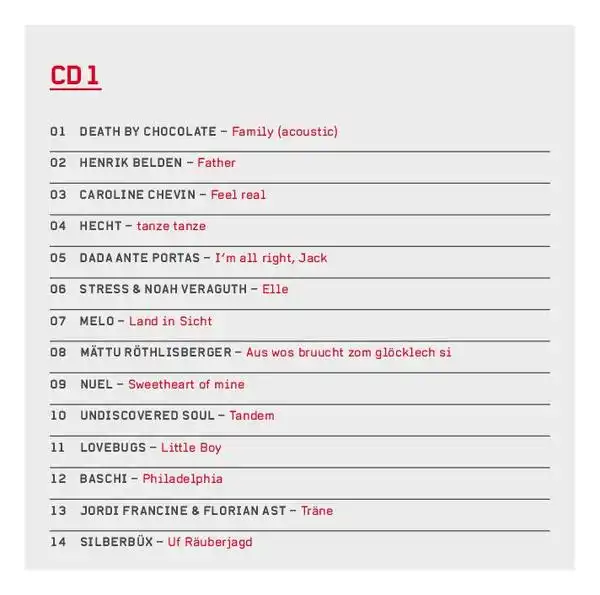 CD 1

01 DEATH BY CHOCOLATE – Family (acoustic)

02 HENRIK BELDEN – Father

03 CAROLINE CHEVIN – Feel real

04 HECHT – tanze tanze

05 DADA ANTE PORTAS – I'm all right, Jack

06 STRESS & NOAH VERAGUTH – Elle

07 MELO – Land in Sicht

08 MÄTTU RÖTHLISBERGER – Aus wos bruucht zom glöcklech si

09 NUEL – Sweetheart of mine

10 UNDISCOVERED SOUL – Tandem

11 LOVEBUGS – Little Boy

12 BASCHI – Philadelphia

13 JORDI FRANCINE & FLORIAN AST – Träne

14 SILBERBÜX – Uf Räuberjagd